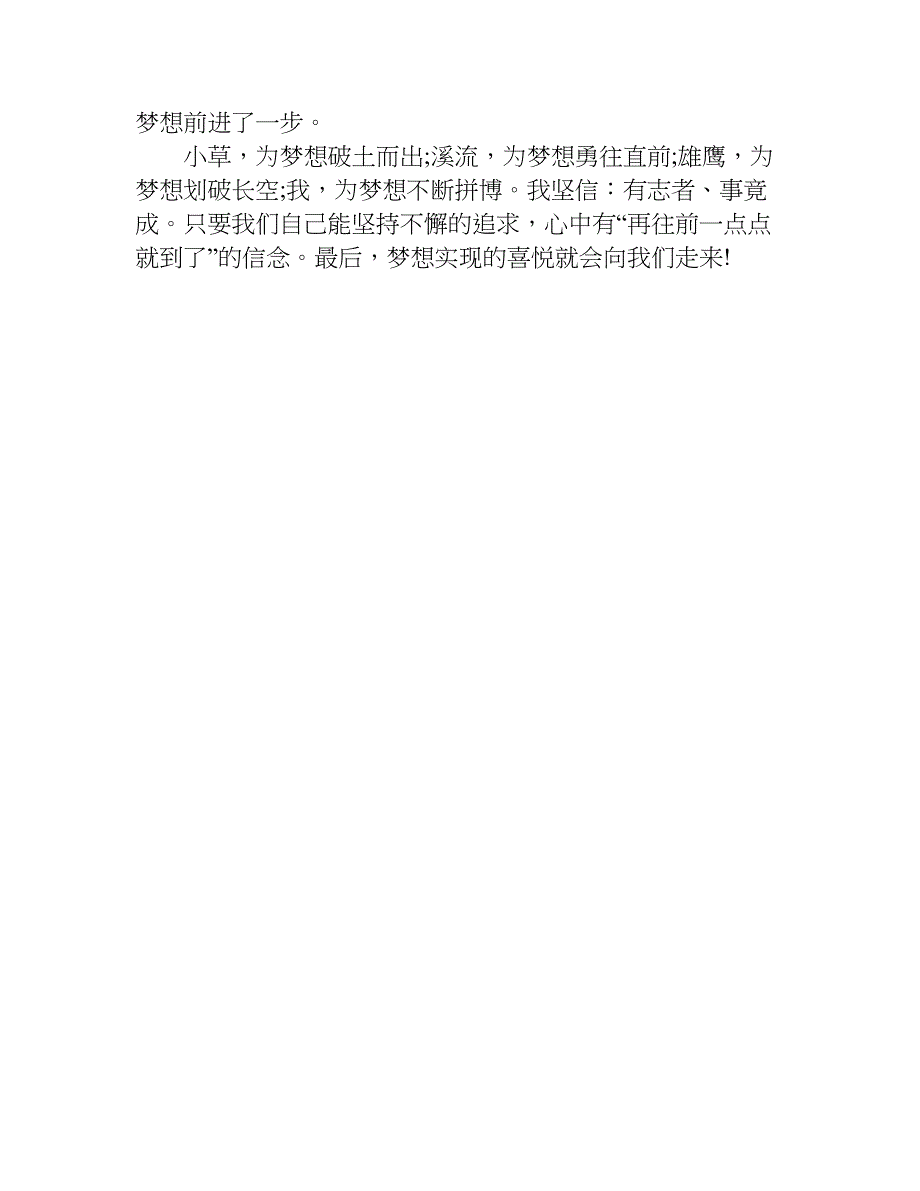 梦想前进了一步。

小草，为梦想破土而出;溪流，为梦想勇往直前;雄鹰，为梦想划破长空;我，为梦想不断拼博。我坚信：有志者、事竟成。只要我们自己能坚持不懈的追求，心中有“再往前一点点就到了”的信念。最后，梦想实现的喜悦就会向我们走来!